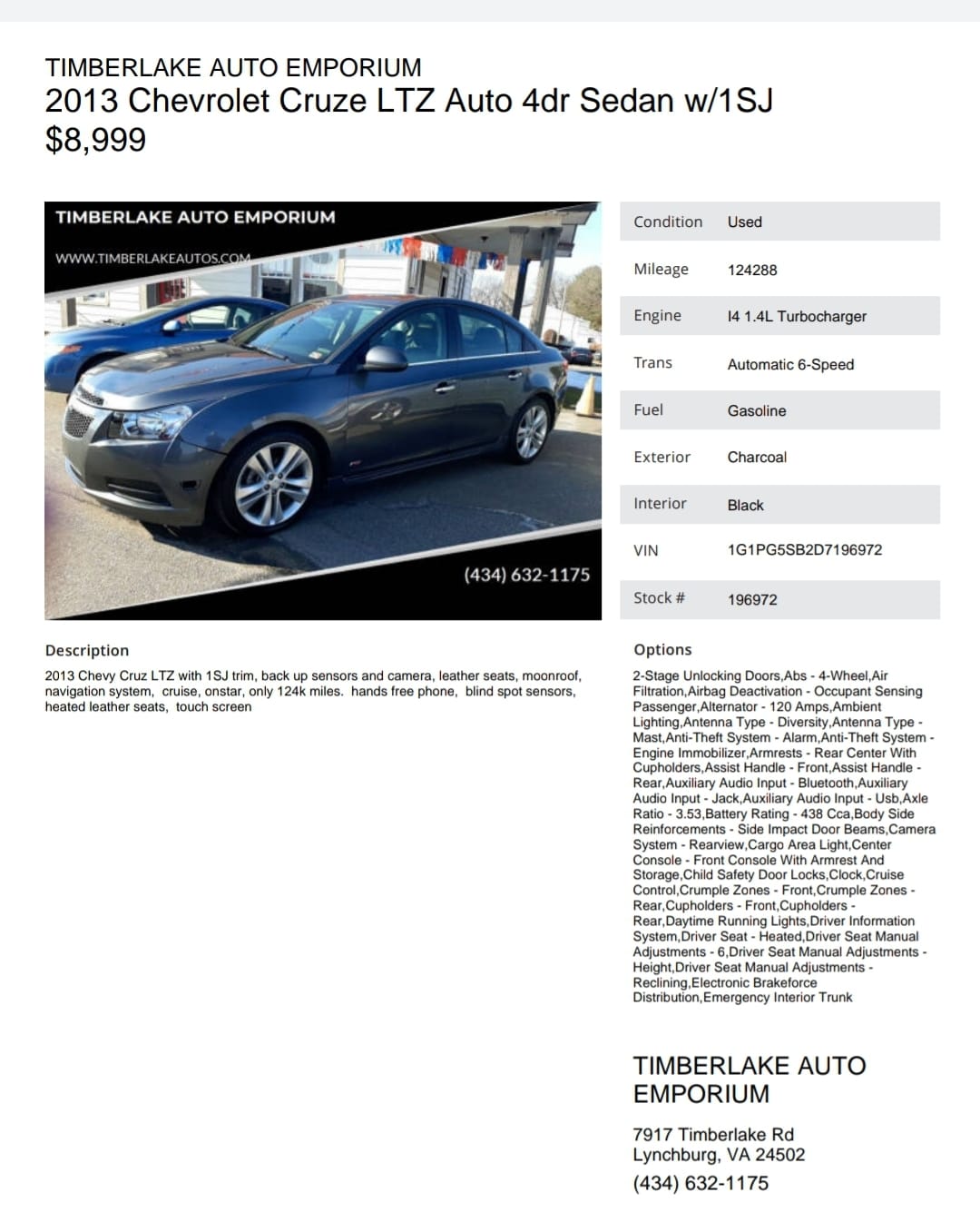 TIMBERLAKE AUTO EMPORIUM
2013 Chevrolet Cruze LTZ Auto 4dr Sedan w/1SJ
$8,999

TIMBERLAKE AUTO EMPORIUM
WWW.TIMBERLAKEAUTOS.COM
(434) 632-1175

Condition Used
Mileage 124288
Engine I4 1.4L Turbocharger
Trans Automatic 6-Speed
Fuel Gasoline
Exterior Charcoal
Interior Black
VIN 1G1PG5SB2D7196972
Stock # 196972

Description

2013 Chevy Cruz LTZ with 1SJ trim, back up sensors and camera, leather seats, moonroof, navigation system, cruise, onstar, only 124k miles. hands free phone, blind spot sensors, heated leather seats, touch screen

Options

2-Stage Unlocking Doors,Abs - 4-Wheel,Air Filtration,Airbag Deactivation - Occupant Sensing Passenger,Alternator - 120 Amps,Ambient Lighting,Antenna Type - Diversity,Antenna Type - Mast,Anti-Theft System - Alarm,Anti-Theft System - Engine Immobilizer,Armrests - Rear Center With Cupholders,Assist Handle - Front,Assist Handle - Rear,Auxiliary Audio Input - Bluetooth,Auxiliary Audio Input - Jack,Auxiliary Audio Input - Usb,Axle Ratio - 3.53,Battery Rating - 438 Cca,Body Side Reinforcements - Side Impact Door Beams,Camera System - Rearview,Cargo Area Light,Center Console - Front Console With Armrest And Storage,Child Safety Door Locks,Clock,Cruise Control,Crumple Zones - Front,Crumple Zones - Rear,Cupholders - Front,Cupholders - Rear,Daytime Running Lights,Driver Information System,Driver Seat - Heated,Driver Seat Manual Adjustments - 6,Driver Seat Manual Adjustments - Height,Driver Seat Manual Adjustments - Reclining,Electronic Brakeforce Distribution,Emergency Interior Trunk

TIMBERLAKE AUTO EMPORIUM

7917 Timberlake Rd
Lynchburg, VA 24502
(434) 632-1175